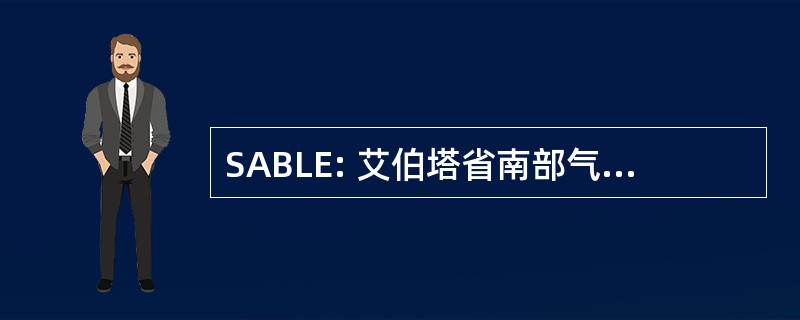 SABLE: 艾伯塔省南部气...